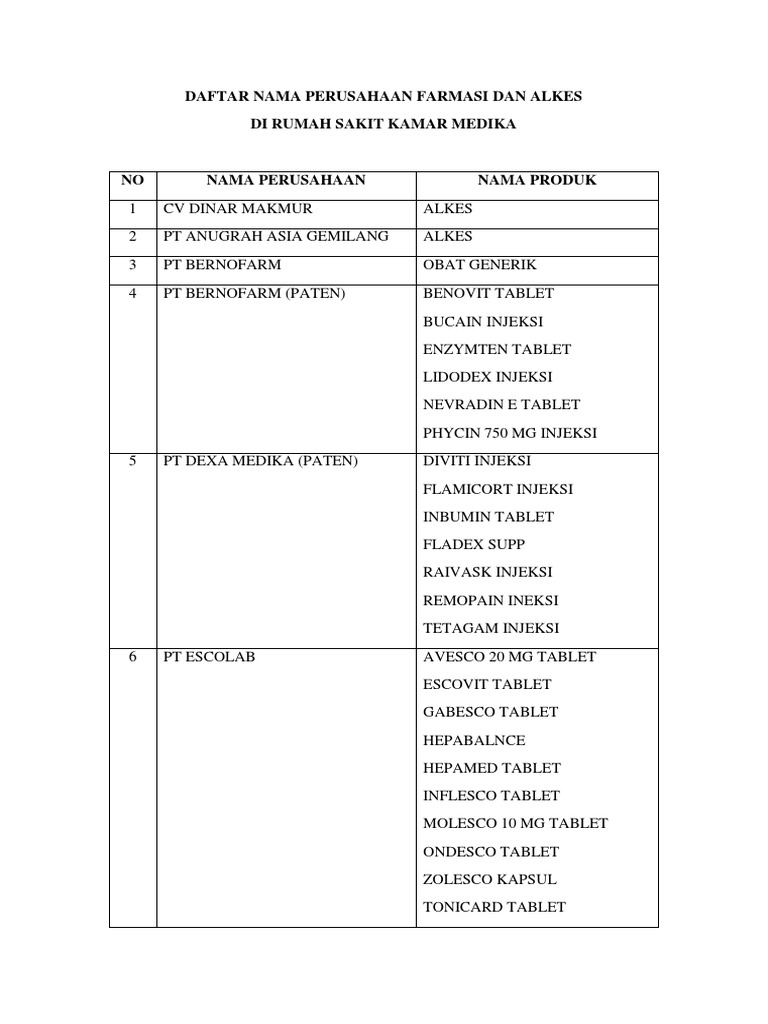 DAFTAR NAMA PERUSAHAAN FARMASI DAN ALKES

DI RUMAH SAKIT KAMAR MEDIKA

| NO | NAMA PERUSAHAAN | NAMA PRODUK |
|---|---|---|
| 1 | CV DINAR MAKMUR | ALKES |
| 2 | PT ANUGRAH ASIA GEMILANG | ALKES |
| 3 | PT BERNOFARM | OBAT GENERIK |
| 4 | PT BERNOFARM (PATEN) | BENOVIT TABLET<br>BUCAIN INJEKSI<br>ENZYMTEN TABLET<br>LIDODEX INJEKSI<br>NEVRADIN E TABLET<br>PHYCIN 750 MG INJEKSI |
| 5 | PT DEXA MEDIKA (PATEN) | DIVITI INJEKSI<br>FLAMICORT INJEKSI<br>INBUMIN TABLET<br>FLADEX SUPP<br>RAIVASK INJEKSI<br>REMOPAIN INEKSI<br>TETAGAM INJEKSI |
| 6 | PT ESCOLAB | AVESCO 20 MG TABLET<br>ESCOVIT TABLET<br>GABESCO TABLET<br>HEPABALNCE<br>HEPAMED TABLET<br>INFLESCO TABLET<br>MOLESCO 10 MG TABLET<br>ONDESCO TABLET<br>ZOLESCO KAPSUL<br>TONICARD TABLET |